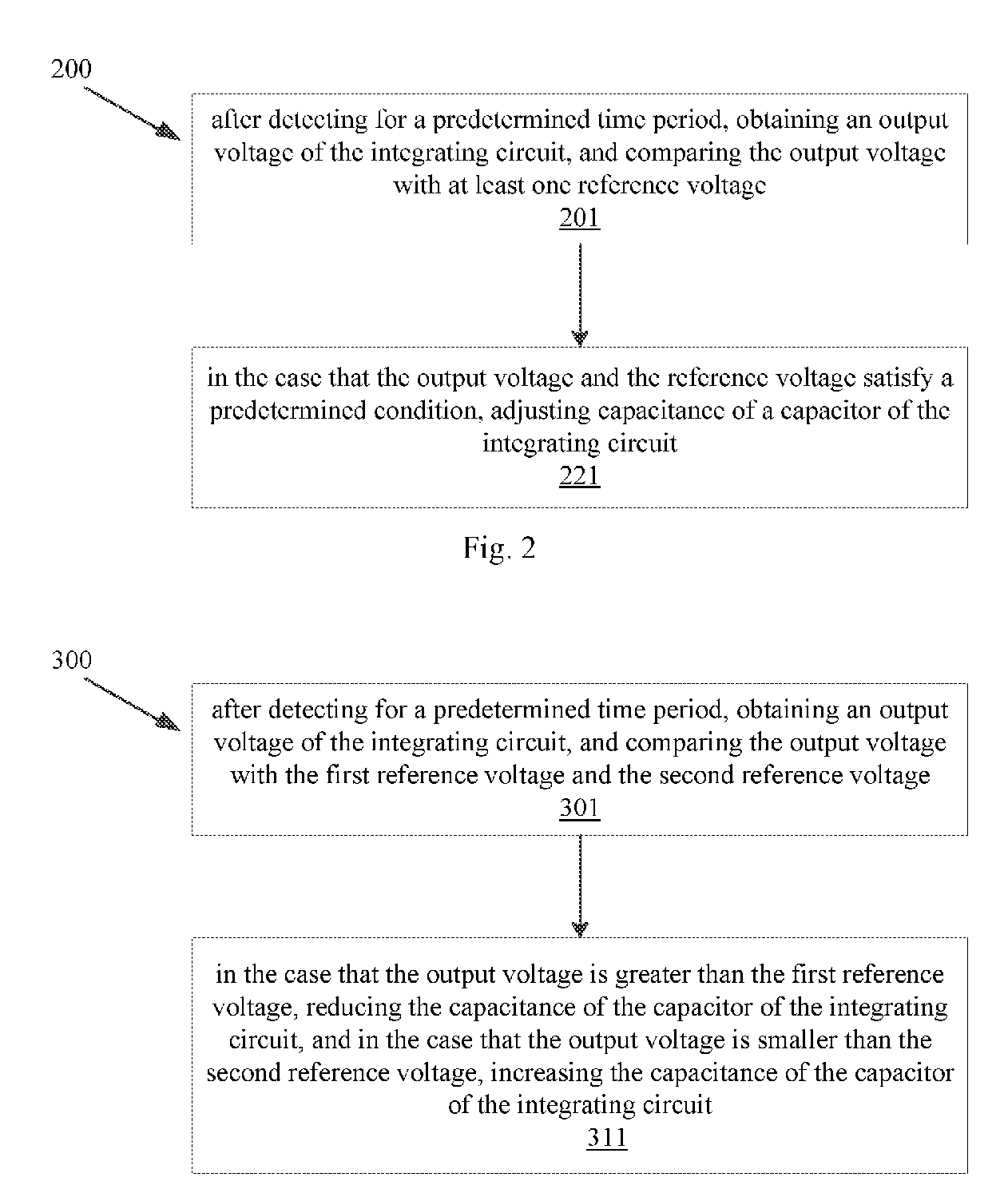 200

after detecting for a predetermined time period, obtaining an output voltage of the integrating circuit, and comparing the output voltage with at least one reference voltage
201

in the case that the output voltage and the reference voltage satisfy a predetermined condition, adjusting capacitance of a capacitor of the integrating circuit
221

Fig. 2

300

after detecting for a predetermined time period, obtaining an output voltage of the integrating circuit, and comparing the output voltage with the first reference voltage and the second reference voltage
301

in the case that the output voltage is greater than the first reference voltage, reducing the capacitance of the capacitor of the integrating circuit, and in the case that the output voltage is smaller than the second reference voltage, increasing the capacitance of the capacitor of the integrating circuit
311